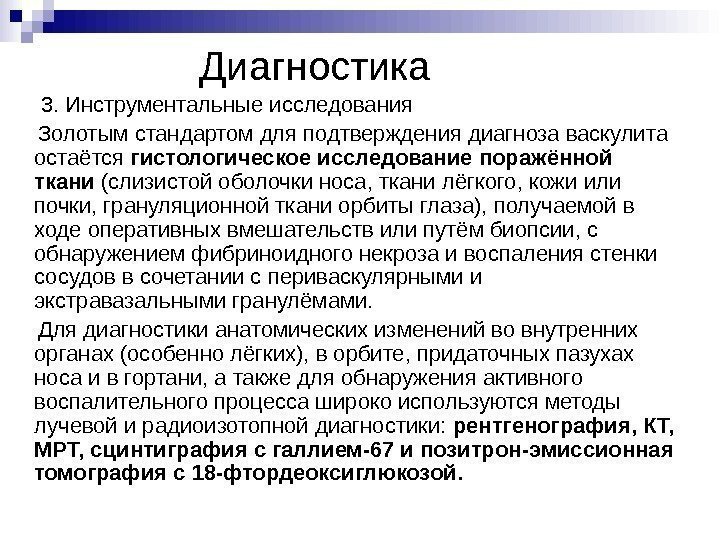 Диагностика

3. Инструментальные исследования

Золотым стандартом для подтверждения диагноза васкулита остаётся гистологическое исследование поражённой ткани (слизистой оболочки носа, ткани лёгкого, кожи или почки, грануляционной ткани орбиты глаза), получаемой в ходе оперативных вмешательств или путём биопсии, с обнаружением фибриноидного некроза и воспаления стенки сосудов в сочетании с периваскулярными и экстравазальными гранулёмами.

Для диагностики анатомических изменений во внутренних органах (особенно лёгких), в орбите, придаточных пазухах носа и в гортани, а также для обнаружения активного воспалительного процесса широко используются методы лучевой и радиоизотопной диагностики: рентгенография, КТ, МРТ, сцинтиграфия с галлием-67 и позитрон-эмиссионная томография с 18-фтордеоксиглюкозой.